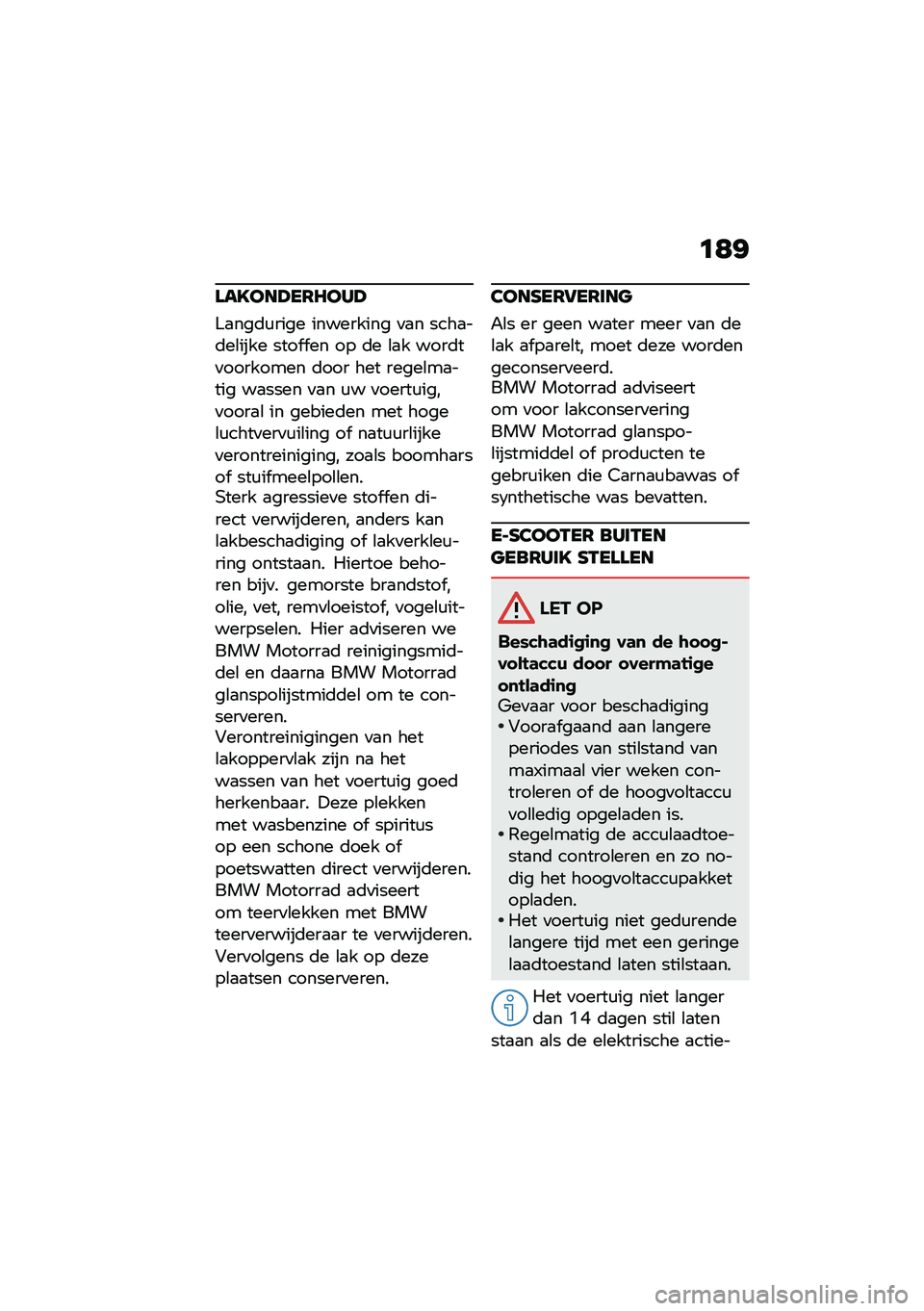 189

LAKONDERHOUD

Langdurige inwerking van schadelijke stoffen op de lak wordt voorkomen door het regelmatig wassen van uw voertuig, vooral in gebieden met hoge luchtvervuiling of natuurlijke verontreiniging, zoals boomhars of stuifmeelpollen.
Sterk agressieve stoffen direct verwijderen, anders kan lakbeschadiging of lakverkleuring ontstaan. Hiertoe behoren bijv. gemorste brandstof, olie, vet, remvloeistof, vogeluitwerpselen. Hier adviseren we BMW Motorrad reinigingsmiddel en daarna BMW Motorrad glanspolijstmiddel om te conserveren.
Verontreinigingen van het lakoppervlak zijn na het wassen van het voertuig goed herkenbaar. Deze plekken met wasbenzine of spiritus op een schone doek of poetswatten direct verwijderen.
BMW Motorrad adviseert om teervlekken met BMW teerverwijderaar te verwijderen.
Vervolgens de lak op deze plaatsen conserveren.

CONSERVERING

Als er geen water meer van de lak afparelt, moet deze worden geconserveerd.
BMW Motorrad adviseert om voor lakconservering BMW Motorrad glanspolijstmiddel of producten te gebruiken die Carnaubawas of synthetische was bevatten.

E-SCOOTER BUITEN GEBRUIK STELLEN

LET OP

Beschadiging van de hoogvoltaccu door overmatige ontlading
Gevaar voor beschadiging
• Voorafgaand aan langere periodes van stilstand van maximaal vier weken controleren of de hoogvoltaccu volledig opgeladen is.
• Regelmatig de acculaadtoestand controleren en zo nodig het hoogvoltaccupakket opladen.
• Het voertuig niet gedurende langere tijd met een geringe laadtoestand laten stilstaan.

Het voertuig niet langer dan 14 dagen stil laten staan als de elektrische actie-

carmanualsonline.info